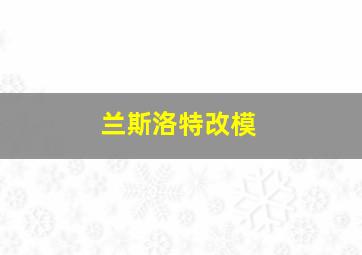 兰斯洛特改模